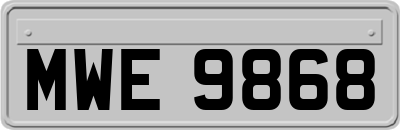 MWE 9868